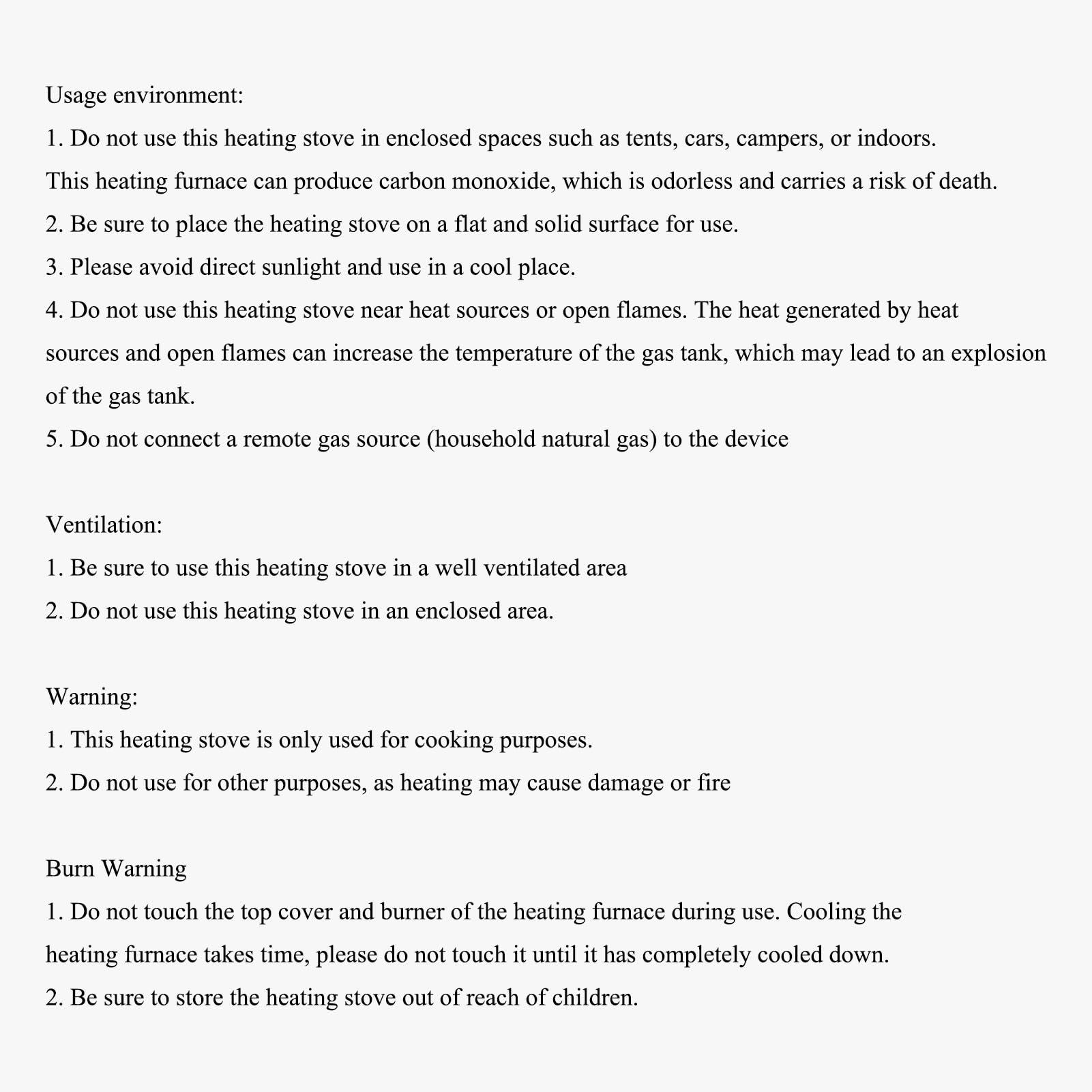 Usage environment:
1. Do not use this heating stove in enclosed spaces such as tents, cars, campers, or indoors. This heating furnace can produce carbon monoxide, which is odorless and carries a risk of death.
2. Be sure to place the heating stove on a flat and solid surface for use.
3. Please avoid direct sunlight and use in a cool place.
4. Do not use this heating stove near heat sources or open flames. The heat generated by heat sources and open flames can increase the temperature of the gas tank, which may lead to an explosion of the gas tank.
5. Do not connect a remote gas source (household natural gas) to the device

Ventilation:
1. Be sure to use this heating stove in a well ventilated area
2. Do not use this heating stove in an enclosed area.

Warning:
1. This heating stove is only used for cooking purposes.
2. Do not use for other purposes, as heating may cause damage or fire

Burn Warning
1. Do not touch the top cover and burner of the heating furnace during use. Cooling the heating furnace takes time, please do not touch it until it has completely cooled down.
2. Be sure to store the heating stove out of reach of children.